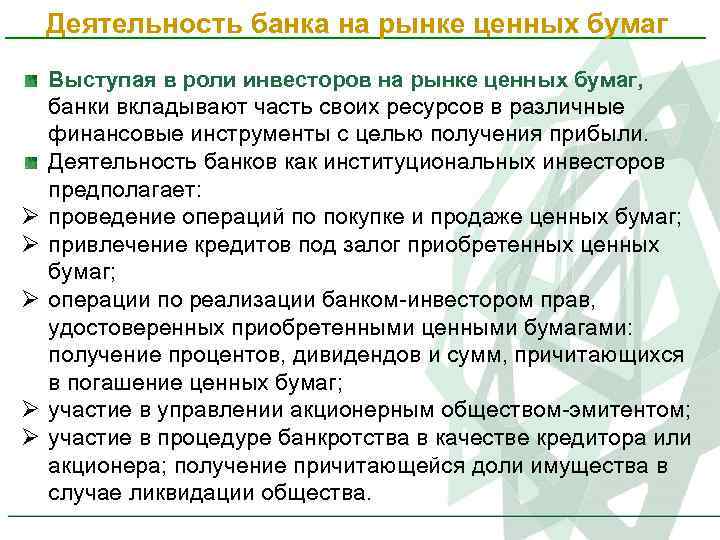 Деятельность банка на рынке ценных бумаг

Выступая в роли инвесторов на рынке ценных бумаг, банки вкладывают часть своих ресурсов в различные финансовые инструменты с целью получения прибыли.

Деятельность банков как институциональных инвесторов предполагает:

➢ проведение операций по покупке и продаже ценных бумаг;

➢ привлечение кредитов под залог приобретенных ценных бумаг;

➢ операции по реализации банком-инвестором прав, удостоверенных приобретенными ценными бумагами: получение процентов, дивидендов и сумм, причитающихся в погашение ценных бумаг;

➢ участие в управлении акционерным обществом-эмитентом;

➢ участие в процедуре банкротства в качестве кредитора или акционера; получение причитающейся доли имущества в случае ликвидации общества.